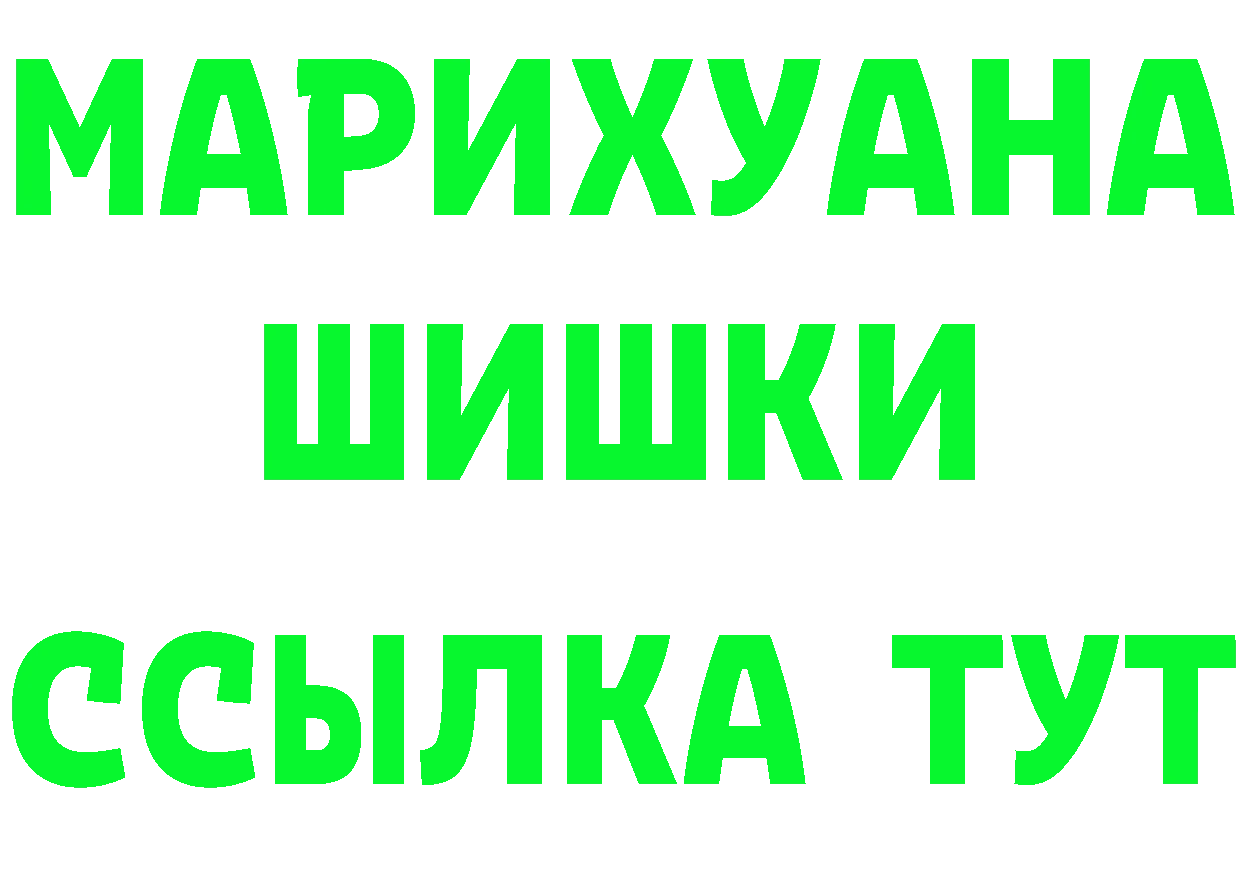 МАРИХУАНА
ШИШКИ
ССЫЛКА ТУТ